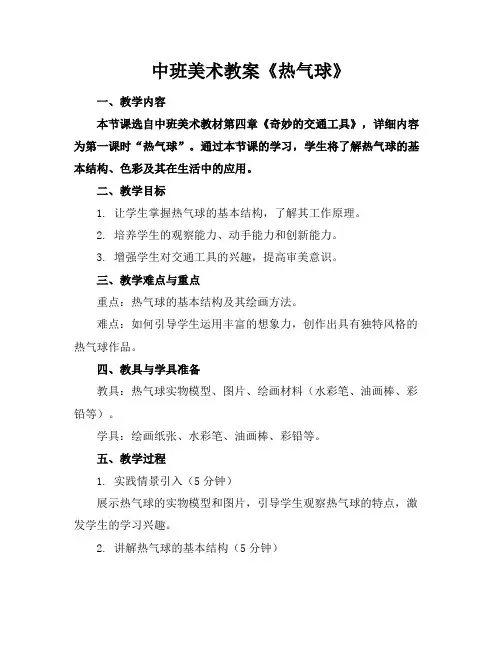 中班美术教案《热气球》

一、教学内容

本节课选自中班美术教材第四章《奇妙的交通工具》，详细内容为第一课时“热气球”。通过本节课的学习，学生将了解热气球的基本结构、色彩及其在生活中的应用。

二、教学目标

1. 让学生掌握热气球的基本结构，了解其工作原理。

2. 培养学生的观察能力、动手能力和创新能力。

3. 增强学生对交通工具的兴趣，提高审美意识。

三、教学难点与重点

重点：热气球的基本结构及其绘画方法。

难点：如何引导学生运用丰富的想象力，创作出具有独特风格的热气球作品。

四、教具与学具准备

教具：热气球实物模型、图片、绘画材料（水彩笔、油画棒、彩铅等）。

学具：绘画纸张、水彩笔、油画棒、彩铅等。

五、教学过程

1. 实践情景引入（5 分钟）

展示热气球的实物模型和图片，引导学生观察热气球的特点，激发学生的学习兴趣。

2. 讲解热气球的基本结构（5 分钟）